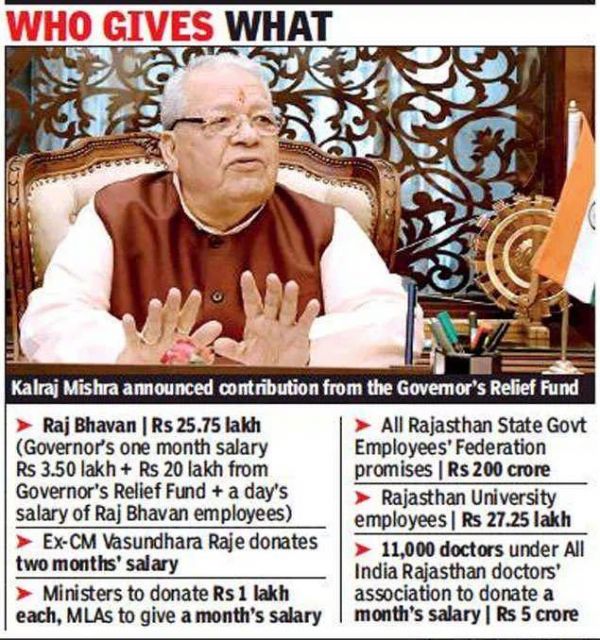 WHO GIVES WHAT

Kalraj Mishra announced contribution from the Governor's Relief Fund

➤ Raj Bhavan | Rs 25.75 lakh (Governor's one month salary Rs 3.50 lakh + Rs 20 lakh from Governor's Relief Fund + a day's salary of Raj Bhavan employees)

➤ Ex-CM Vasundhara Raje donates two months' salary

➤ Ministers to donate Rs 1 lakh each, MLAs to give a month's salary

➤ All Rajasthan State Govt Employees' Federation promises | Rs 200 crore

➤ Rajasthan University employees | Rs 27.25 lakh

➤ 11,000 doctors under All India Rajasthan doctors' association to donate a month's salary | Rs 5 crore